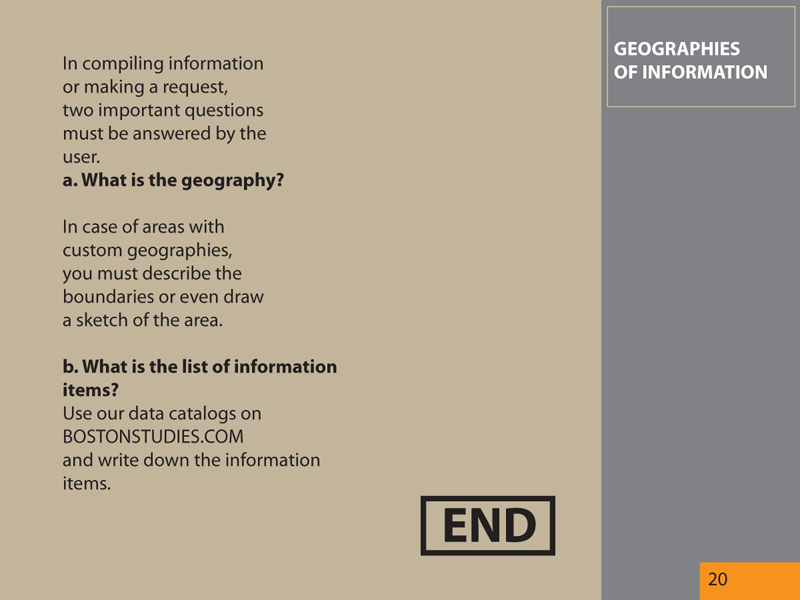 In compiling information or making a request, two important questions must be answered by the user.

a. What is the geography?

In case of areas with custom geographies, you must describe the boundaries or even draw a sketch of the area.

b. What is the list of information items?

Use our data catalogs on BOSTONSTUDIES.COM and write down the information items.

END

GEOGRAPHIES
OF INFORMATION

20